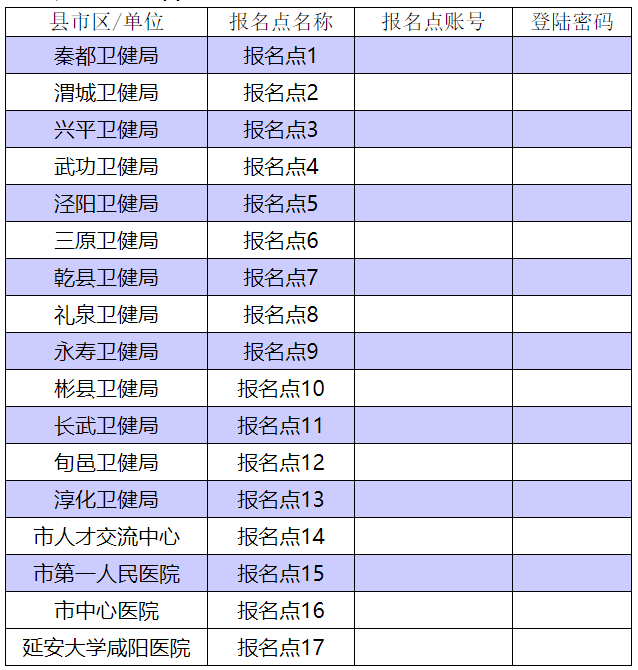 | 县市区/单位 | 报名点名称 | 报名点账号 | 登陆密码 |
|---|---|---|---|
| 秦都卫健局 | 报名点1 | | |
| 渭城卫健局 | 报名点2 | | |
| 兴平卫健局 | 报名点3 | | |
| 武功卫健局 | 报名点4 | | |
| 泾阳卫健局 | 报名点5 | | |
| 三原卫健局 | 报名点6 | | |
| 乾县卫健局 | 报名点7 | | |
| 礼泉卫健局 | 报名点8 | | |
| 永寿卫健局 | 报名点9 | | |
| 彬县卫健局 | 报名点10 | | |
| 长武卫健局 | 报名点11 | | |
| 旬邑卫健局 | 报名点12 | | |
| 淳化卫健局 | 报名点13 | | |
| 市人才交流中心 | 报名点14 | | |
| 市第一人民医院 | 报名点15 | | |
| 市中心医院 | 报名点16 | | |
| 延安大学咸阳医院 | 报名点17 | | |